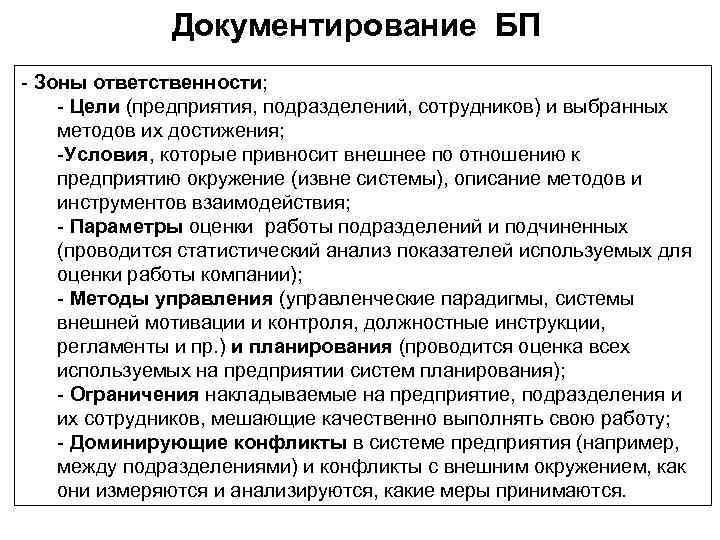 Документирование БП

- Зоны ответственности;
- Цели (предприятия, подразделений, сотрудников) и выбранных методов их достижения;
-Условия, которые привносит внешнее по отношению к предприятию окружение (извне системы), описание методов и инструментов взаимодействия;
- Параметры оценки работы подразделений и подчиненных (проводится статистический анализ показателей используемых для оценки работы компании);
- Методы управления (управленческие парадигмы, системы внешней мотивации и контроля, должностные инструкции, регламенты и пр.) и планирования (проводится оценка всех используемых на предприятии систем планирования);
- Ограничения накладываемые на предприятие, подразделения и их сотрудников, мешающие качественно выполнять свою работу;
- Доминирующие конфликты в системе предприятия (например, между подразделениями) и конфликты с внешним окружением, как они измеряются и анализируются, какие меры принимаются.